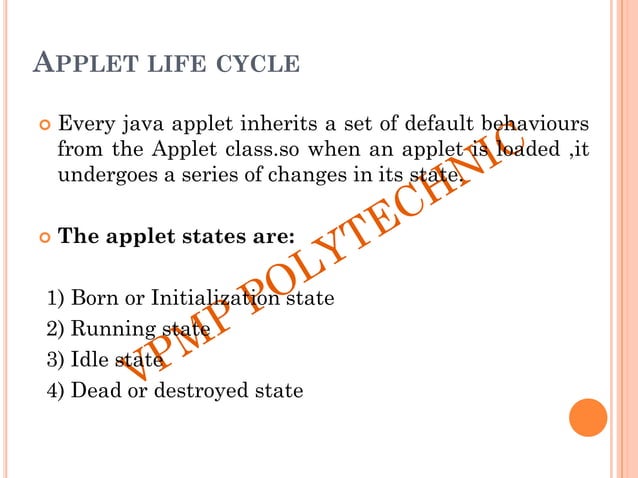 APPLET LIFE CYCLE

Every java applet inherits a set of default behaviours from the Applet class.so when an applet is loaded ,it undergoes a series of changes in its state.

The applet states are:

1) Born or Initialization state
2) Running state
3) Idle state
4) Dead or destroyed state

VPMP POLYTECHNIC